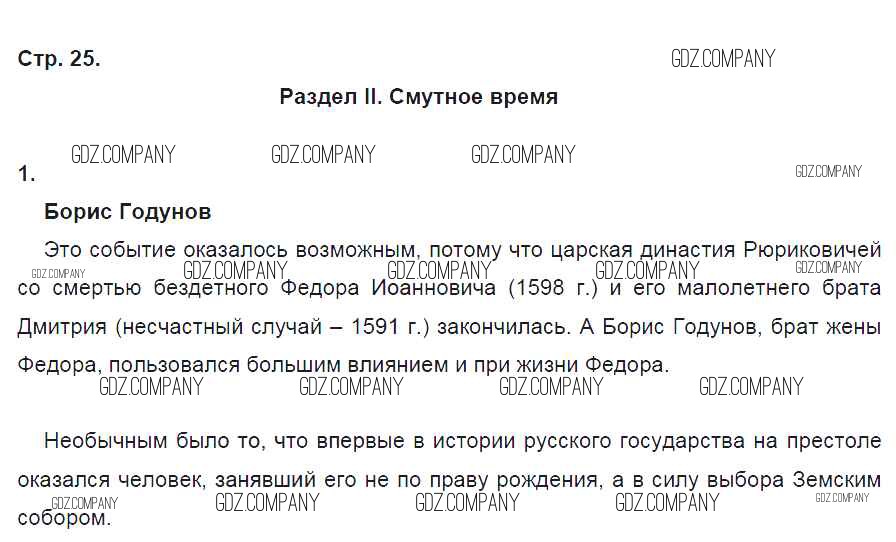 Стр. 25.

Раздел II. Смутное время

1.

Борис Годунов

Это событие оказалось возможным, потому что царская династия Рюриковичей со смертью бездетного Федора Иоанновича (1598 г.) и его малолетнего брата Дмитрия (несчастный случай – 1591 г.) закончилась. А Борис Годунов, брат жены Федора, пользовался большим влиянием и при жизни Федора.

Необычным было то, что впервые в истории русского государства на престоле оказался человек, занявший его не по праву рождения, а в силу выбора Земским собором.

GDZ.COMPANY